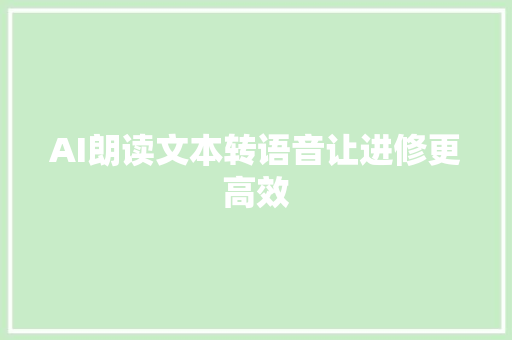 AI朗读文本转语音让进修更高效